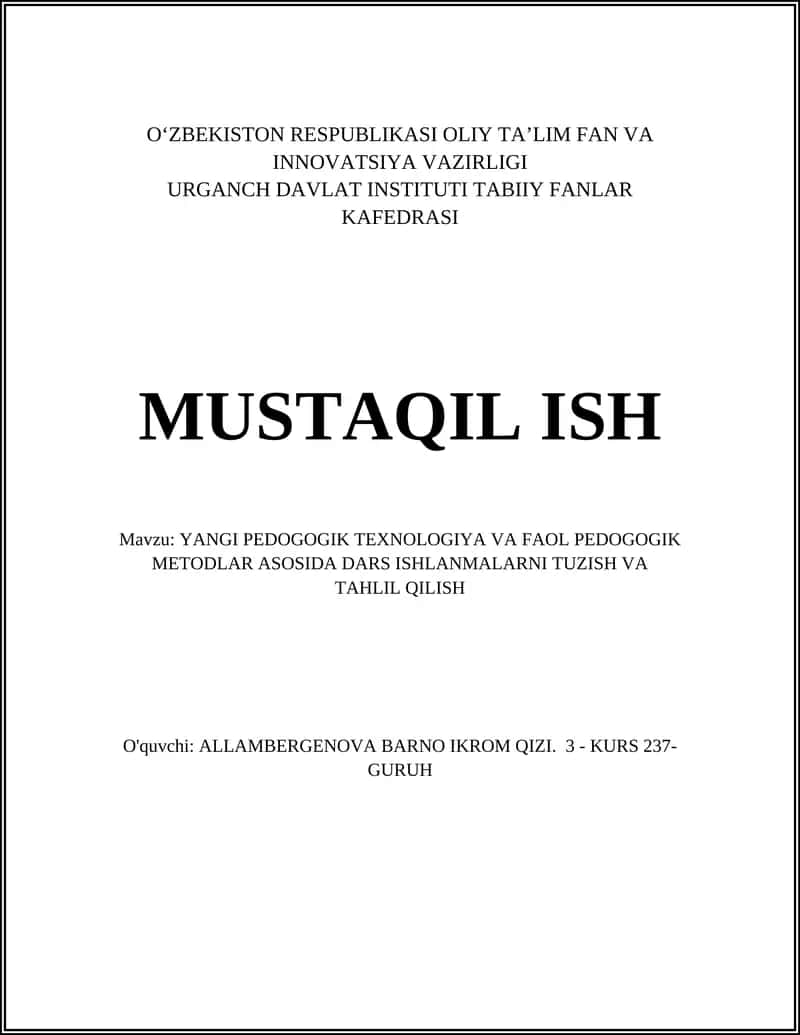 O‘ZBEKISTON RESPUBLIKASI OLIY TA’LIM FAN VA INNOVATSIYA VAZIRLIGI
URGANCH DAVLAT INSTITUTI TABIIY FANLAR KAFEDRASI

MUSTAQIL ISH

Mavzu: YANGI PEDOGOGIK TEXNOLOGIYA VA FAOL PEDOGOGIK METODLAR ASOSIDA DARS ISHLANMALARNI TUZISH VA TAHLIL QILISH

O'quvchi: ALLAMBERGENOVA BARNO IKROM QIZI. 3 - KURS 237-GURUH